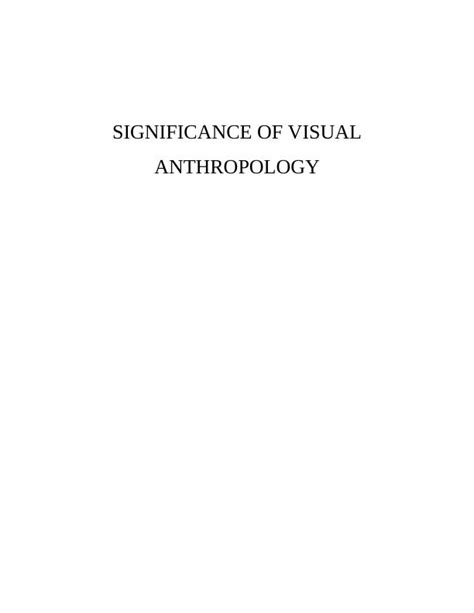 SIGNIFICANCE OF VISUAL ANTHROPOLOGY